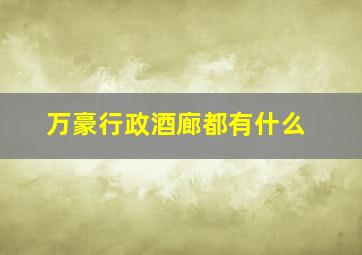 万豪行政酒廊都有什么